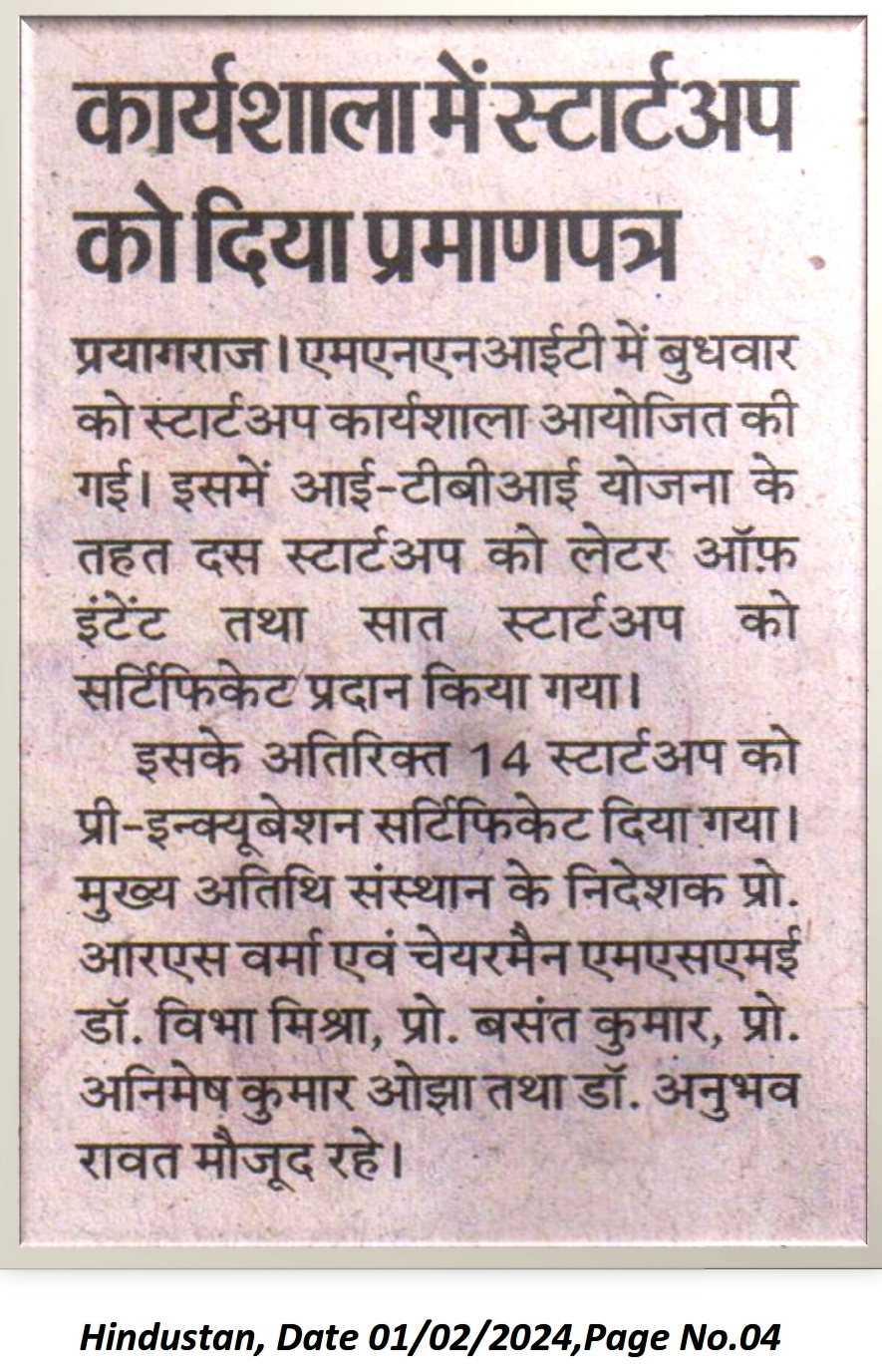 कार्यशाला में स्टार्टअप को दिया प्रमाणपत्र

प्रयागराज। एमएनएनआईटी में बुधवार को स्टार्टअप कार्यशाला आयोजित की गई। इसमें आई-टीबीआई योजना के तहत दस स्टार्टअप को लेटर ऑफ़ इंटेंट तथा सात स्टार्टअप को सर्टिफिकेट प्रदान किया गया।

इसके अतिरिक्त 14 स्टार्टअप को प्री-इन्क्यूबेशन सर्टिफिकेट दिया गया। मुख्य अतिथि संस्थान के निदेशक प्रो. आरएस वर्मा एवं चेयरमैन एमएसएमई डॉ. विभा मिश्रा, प्रो. बसंत कुमार, प्रो. अनिमेष कुमार ओझा तथा डॉ. अनुभव रावत मौजूद रहे।

Hindustan, Date 01/02/2024,Page No.04